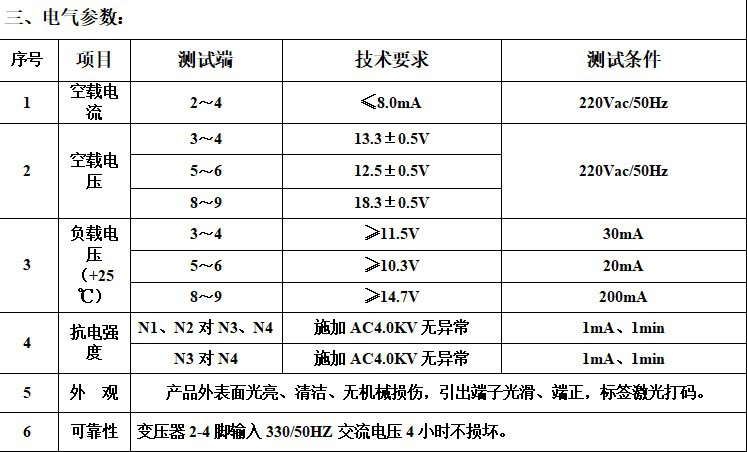 三、电气参数：

| 序号 | 项目 | 测试端 | 技术要求 | 测试条件 |
|---|---|---|---|---|
| 1 | 空载电流 | 2～4 | ≤8.0mA | 220Vac/50Hz |
| 2 | 空载电压 | 3～4 | 13.3±0.5V | 220Vac/50Hz |
| | | 5～6 | 12.5±0.5V | |
| | | 8～9 | 18.3±0.5V | |
| 3 | 负载电压（+25℃） | 3～4 | ≥11.5V | 30mA |
| | | 5～6 | ≥10.3V | 20mA |
| | | 8～9 | ≥14.7V | 200mA |
| 4 | 抗电强度 | N1、N2 对 N3、N4 | 施加 AC4.0KV 无异常 | 1mA、1min |
| | | N3 对 N4 | 施加 AC4.0KV 无异常 | 1mA、1min |
| 5 | 外　观 | 产品外表面光亮、清洁、无机械损伤，引出端子光滑、端正，标签激光打码。 | | |
| 6 | 可靠性 | 变压器 2-4 脚输入 330/50HZ 交流电压 4 小时不损坏。 | | |